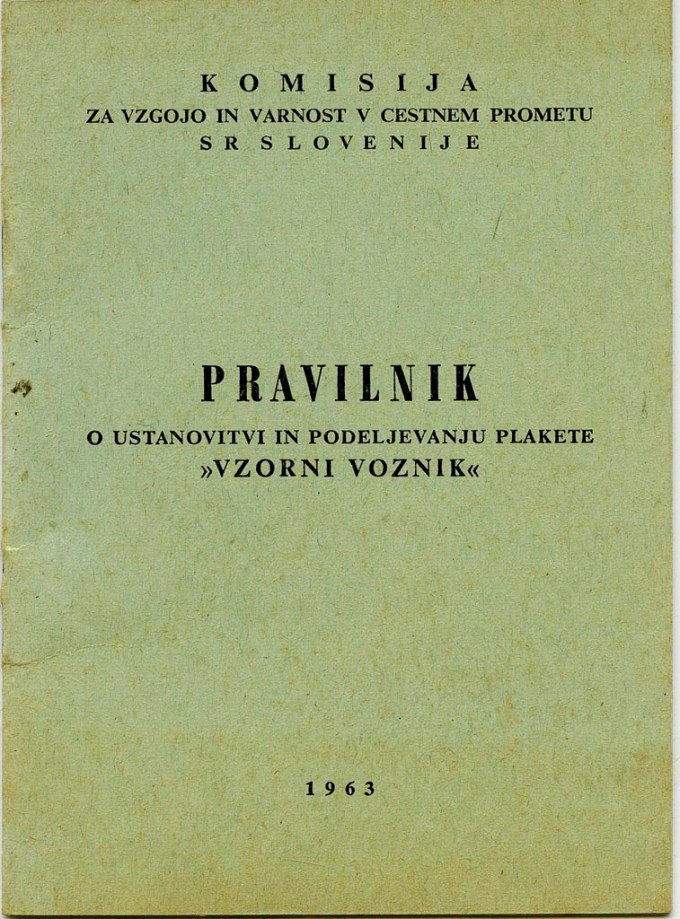 KOMISIJA
ZA VZGOJO IN VARNOST V CESTNEM PROMETU
SR SLOVENIJE

PRAVILNIK
O USTANOVITVI IN PODELJEVANJU PLAKETE
»VZORNI VOZNIK«

1963